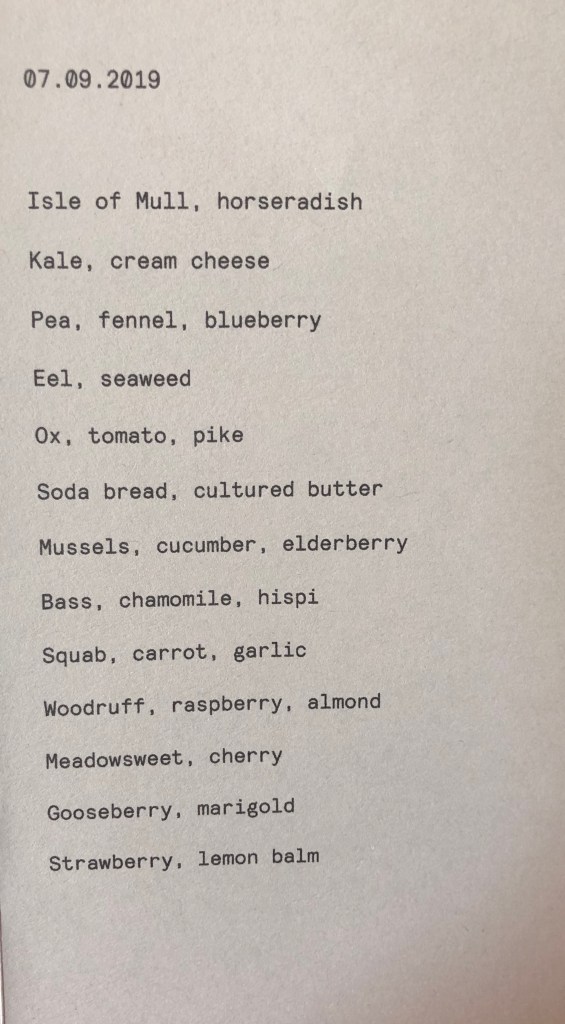 07.09.2019

Isle of Mull, horseradish

Kale, cream cheese

Pea, fennel, blueberry

Eel, seaweed

Ox, tomato, pike

Soda bread, cultured butter

Mussels, cucumber, elderberry

Bass, chamomile, hispi

Squab, carrot, garlic

Woodruff, raspberry, almond

Meadowsweet, cherry

Gooseberry, marigold

Strawberry, lemon balm